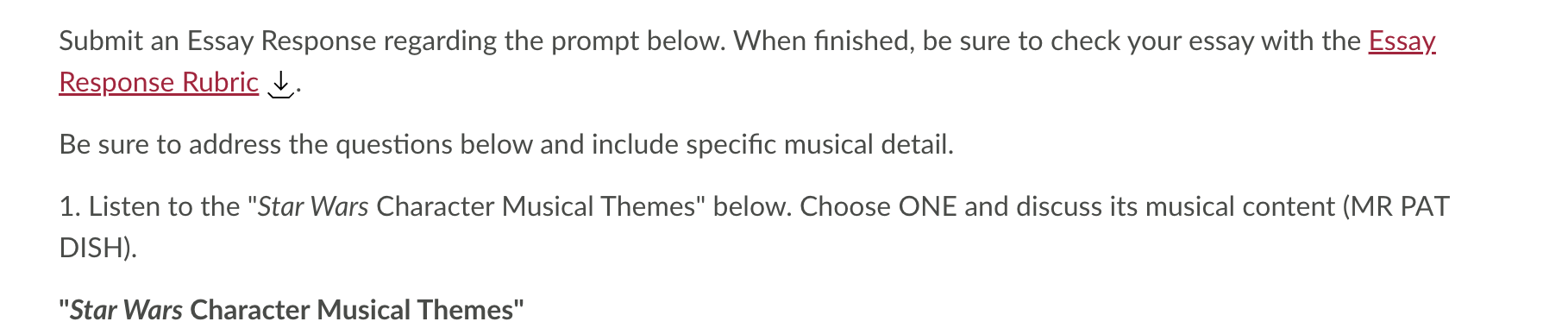 Submit an Essay Response regarding the prompt below. When finished, be sure to check your essay with the Essay Response Rubric.

Be sure to address the questions below and include specific musical detail.

1. Listen to the "Star Wars Character Musical Themes" below. Choose ONE and discuss its musical content (MR PAT DISH).

"Star Wars Character Musical Themes"